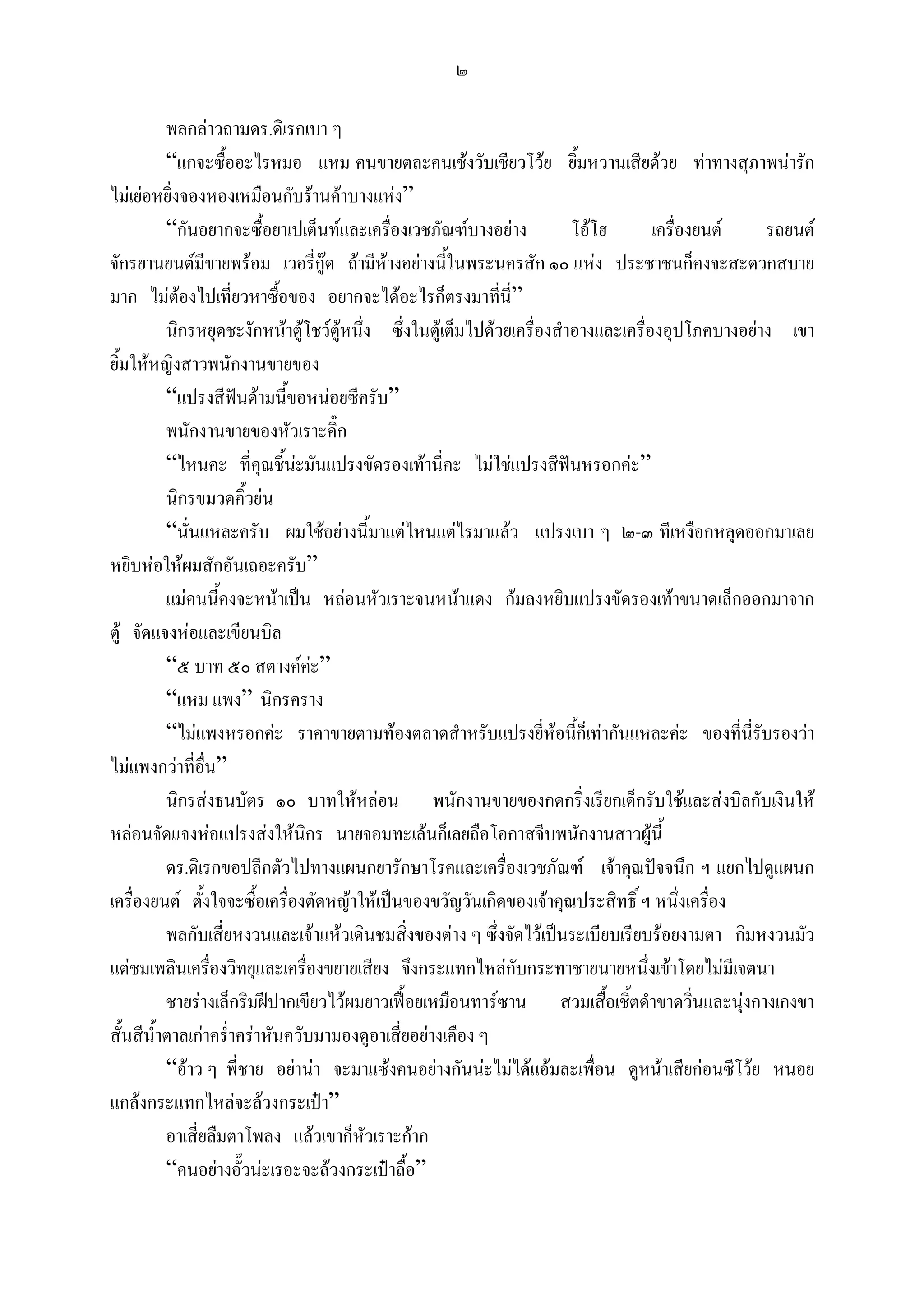 ๒

พลกล่าวถามดร.ดิเรกเบา ๆ

“แกจะซื้ออะไรหมอ แหม คนขายตละคนเช้งวับเชียวโว้ย ยิ้มหวานเสียด้วย ท่าทางสุภาพน่ารัก ไม่เย่อหยิ่งจองหองเหมือนกับร้านค้าบางแห่ง”

“กันอยากจะซื้อยาเปเต็นท์และเครื่องเวชภัณฑ์บางอย่าง โอ้โฮ เครื่องยนต์ รถยนต์ จักรยานยนต์มีขายพร้อม เวอรี่กู๊ด ถ้ามีห้างอย่างนี้ในพระนครสัก ๑๐ แห่ง ประชาชนก็คงจะสะดวกสบายมาก ไม่ต้องไปเที่ยวหาซื้อของ อยากจะได้อะไรก็ตรงมาที่นี่”

นิกรหยุดชะงักหน้าตู้โชว์ตู้หนึ่ง ซึ่งในตู้เต็มไปด้วยเครื่องสำอางและเครื่องอุปโภคบางอย่าง เขายิ้มให้หญิงสาวพนักงานขายของ

“แปรงสีฟันด้ามนี้ขอหน่อยซีครับ”

พนักงานขายของหัวเราะคิ๊ก

“ไหนคะ ที่คุณชี้น่ะมันแปรงขัดรองเท้านี่คะ ไม่ใช่แปรงสีฟันหรอกค่ะ”

นิกรขมวดคิ้วย่น

“นั่นแหละครับ ผมใช้อย่างนี้มาแต่ไหนแต่ไรมาแล้ว แปรงเบา ๆ ๒-๓ ทีเหงือกหลุดออกมาเลย หยิบห่อให้ผมสักอันเถอะครับ”

แม่คนนี้คงจะหน้าเป็น หล่อนหัวเราะจนหน้าแดง ก้มลงหยิบแปรงขัดรองเท้าขนาดเล็กออกมาจากตู้ จัดแจงห่อและเขียนบิล

“๕ บาท ๕๐ สตางค์ค่ะ”

“แหม แพง” นิกรคราง

“ไม่แพงหรอกค่ะ ราคาขายตามท้องตลาดสำหรับแปรงยี่ห้อนี้ก็เท่ากันแหละค่ะ ของที่นี่รับรองว่าไม่แพงกว่าที่อื่น”

นิกรส่งธนบัตร ๑๐ บาทให้หล่อน พนักงานขายของกดกริ่งเรียกเด็กรับใช้และส่งบิลกับเงินให้ หล่อนจัดแจงห่อแปรงส่งให้นิกร นายจอมทะเล้นก็เลยถือโอกาสจีบพนักงานสาวผู้นี้

ดร.ดิเรกขอปลีกตัวไปทางแผนกยารักษาโรคและเครื่องเวชภัณฑ์ เจ้าคุณปัจจนึก ฯ แยกไปดูแผนกเครื่องยนต์ ตั้งใจจะซื้อเครื่องตัดหญ้าให้เป็นของขวัญวันเกิดของเจ้าคุณประสิทธิ์ ฯ หนึ่งเครื่อง

พลกับเสี่ยหงวนและเจ้าแห้วเดินชมสิ่งของต่าง ๆ ซึ่งจัดไว้เป็นระเบียบเรียบร้อยงามตา กิมหงวนมัวแต่ชมเพลินเครื่องวิทยุและเครื่องขยายเสียง จึงกระแทกไหล่กับกระทาชายนายหนึ่งเข้าโดยไม่มีเจตนา

ชายร่างเล็กริมฝีปากเขียวไว้ผมยาวเฟื้อยเหมือนทาร์ซาน สวมเสื้อเชิ้ตดำขาดวิ่นและนุ่งกางเกงขาสั้นสีน้ำตาลเก่าคร่ำคร่าหันควับมามองดูอาเสี่ยอย่างเคือง ๆ

“อ้าว ๆ พี่ชาย อย่าน่า จะมาแซ้งคนอย่างกันน่ะไม่ได้แอ้มละเพื่อน ดูหน้าเสียก่อนซีโว้ย หนอยแกล้งกระแทกไหล่จะล้วงกระเป๋า”

อาเสี่ยลืมตาโพลง แล้วเขาก็หัวเราะก้าก

“คนอย่างอั๊วน่ะเรอะจะล้วงกระเป๋าลื้อ”